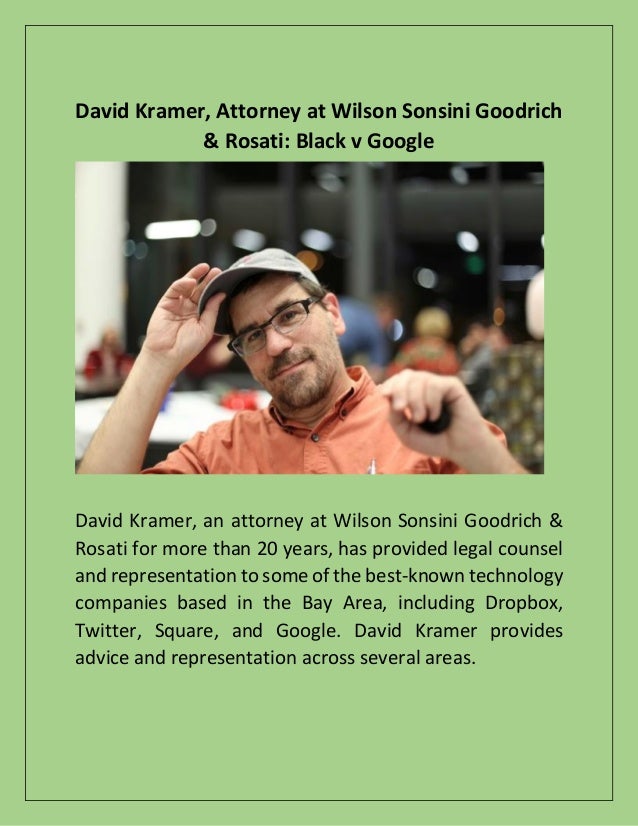 David Kramer, Attorney at Wilson Sonsini Goodrich & Rosati: Black v Google

David Kramer, an attorney at Wilson Sonsini Goodrich & Rosati for more than 20 years, has provided legal counsel and representation to some of the best-known technology companies based in the Bay Area, including Dropbox, Twitter, Square, and Google. David Kramer provides advice and representation across several areas.